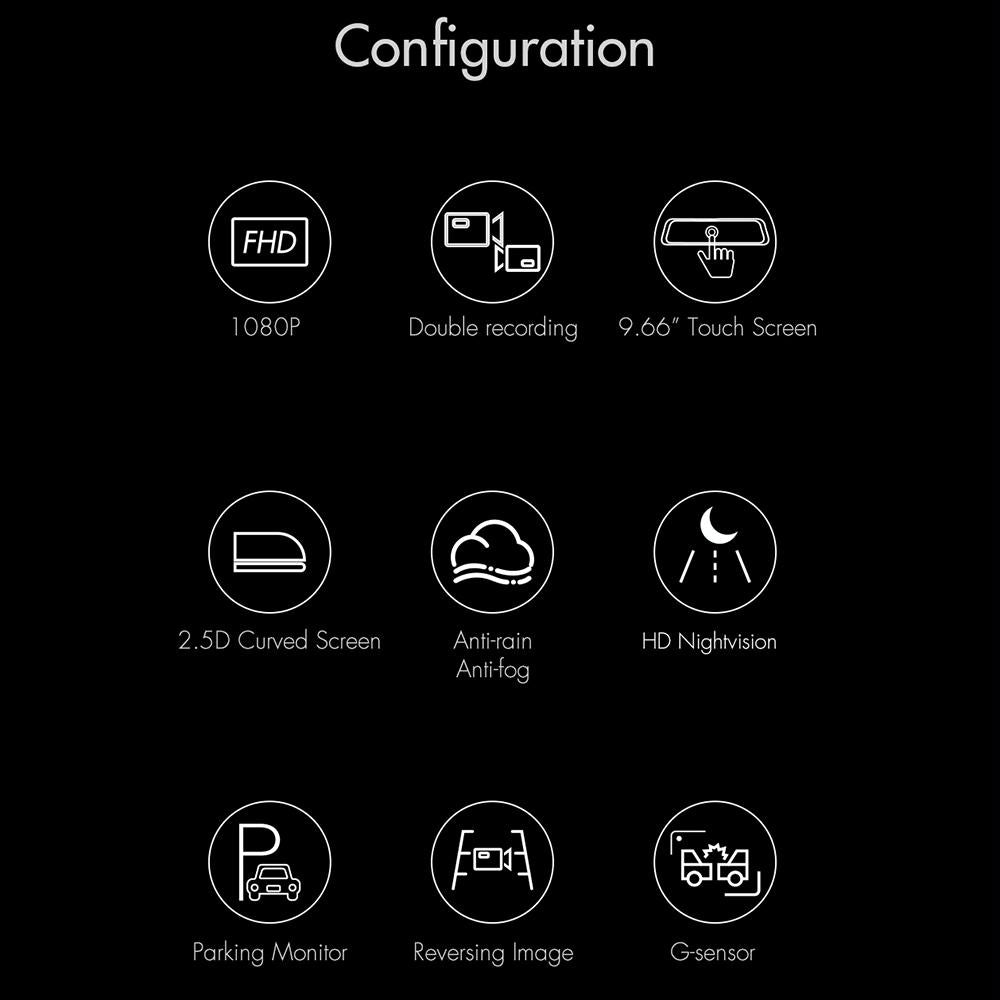 Configuration

FHD

1080P

Double recording

9.66" Touch Screen

2.5D Curved Screen

Anti-rain
Anti-fog

HD Nightvision

P

Parking Monitor

Reversing Image

G-sensor